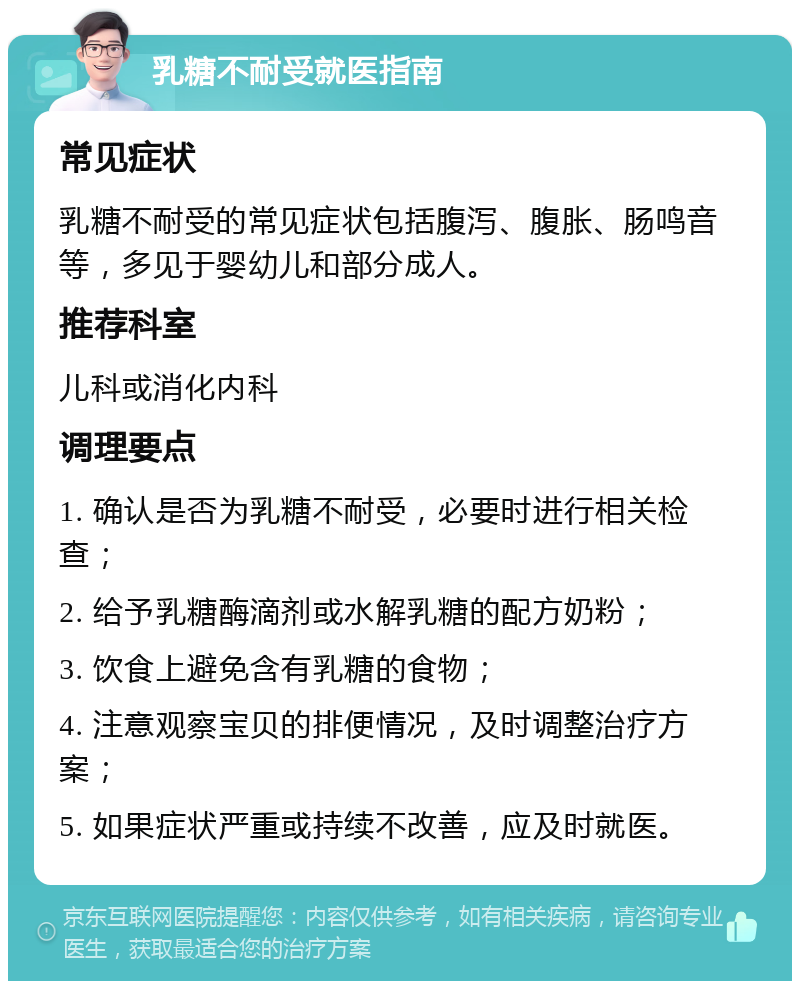 乳糖不耐受就医指南

常见症状

乳糖不耐受的常见症状包括腹泻、腹胀、肠鸣音等，多见于婴幼儿和部分成人。

推荐科室

儿科或消化内科

调理要点

1. 确认是否为乳糖不耐受，必要时进行相关检查；

2. 给予乳糖酶滴剂或水解乳糖的配方奶粉；

3. 饮食上避免含有乳糖的食物；

4. 注意观察宝贝的排便情况，及时调整治疗方案；

5. 如果症状严重或持续不改善，应及时就医。

京东互联网医院提醒您：内容仅供参考，如有相关疾病，请咨询专业医生，获取最适合您的治疗方案